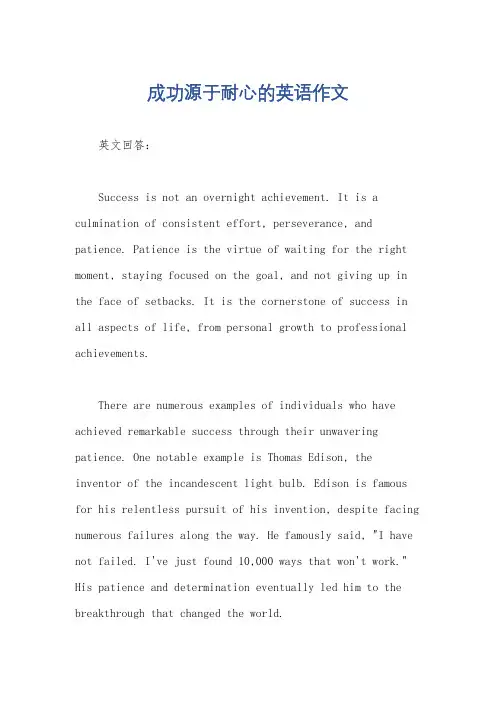 成功源于耐心的英语作文

英文回答：

Success is not an overnight achievement. It is a culmination of consistent effort, perseverance, and patience. Patience is the virtue of waiting for the right moment, staying focused on the goal, and not giving up in the face of setbacks. It is the cornerstone of success in all aspects of life, from personal growth to professional achievements.

There are numerous examples of individuals who have achieved remarkable success through their unwavering patience. One notable example is Thomas Edison, the inventor of the incandescent light bulb. Edison is famous for his relentless pursuit of his invention, despite facing numerous failures along the way. He famously said, "I have not failed. I've just found 10,000 ways that won't work." His patience and determination eventually led him to the breakthrough that changed the world.